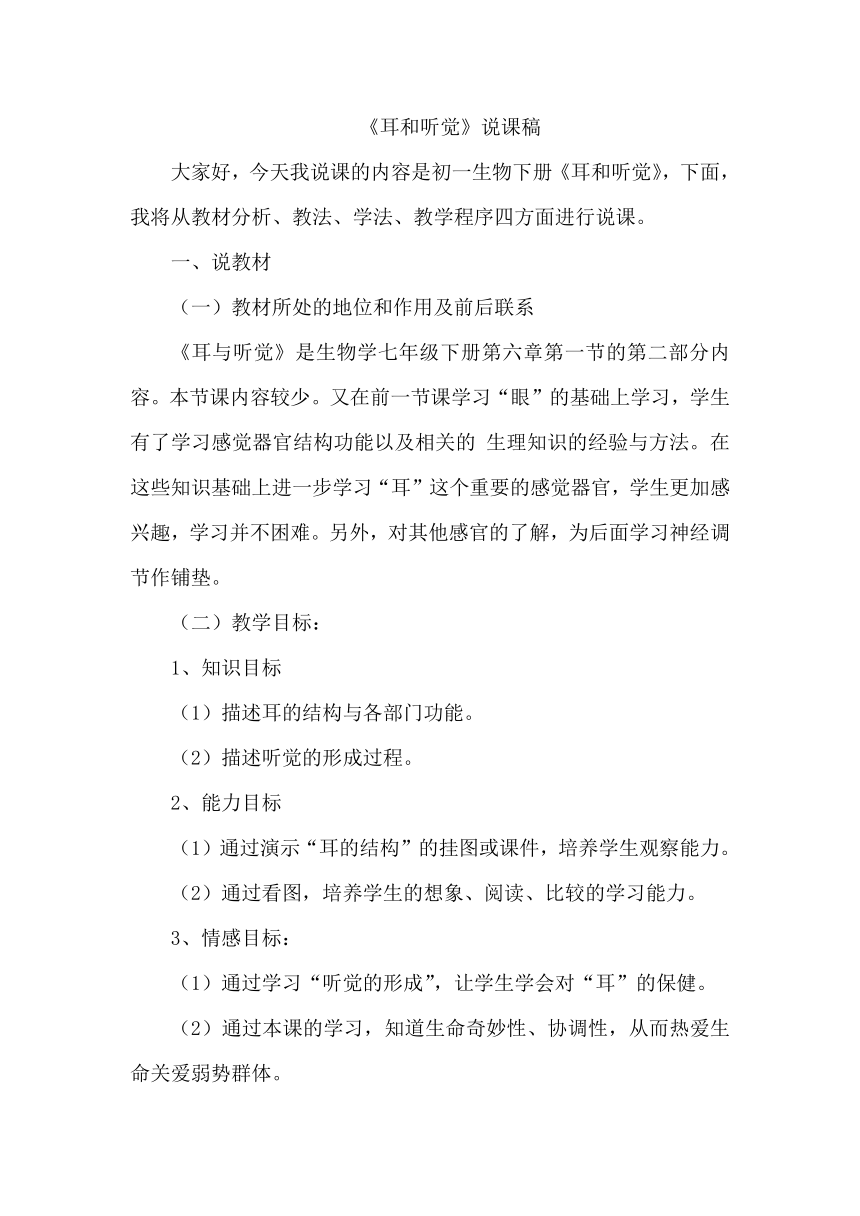 《耳和听觉》说课稿

大家好，今天我说课的内容是初一生物下册《耳和听觉》，下面，我将从教材分析、教法、学法、教学程序四方面进行说课。

一、说教材

（一）教材所处的地位和作用及前后联系

《耳与听觉》是生物学七年级下册第六章第一节的第二部分内容。本节课内容较少。又在前一节课学习“眼”的基础上学习，学生有了学习感觉器官结构功能以及相关的 生理知识的经验与方法。在这些知识基础上进一步学习“耳”这个重要的感觉器官，学生更加感兴趣，学习并不困难。另外，对其他感官的了解，为后面学习神经调节作铺垫。

（二）教学目标：

1、知识目标

（1）描述耳的结构与各部门功能。

（2）描述听觉的形成过程。

2、能力目标

（1）通过演示“耳的结构”的挂图或课件，培养学生观察能力。

（2）通过看图，培养学生的想象、阅读、比较的学习能力。

3、情感目标：

（1）通过学习“听觉的形成”，让学生学会对“耳”的保健。

（2）通过本课的学习，知道生命奇妙性、协调性，从而热爱生命关爱弱势群体。